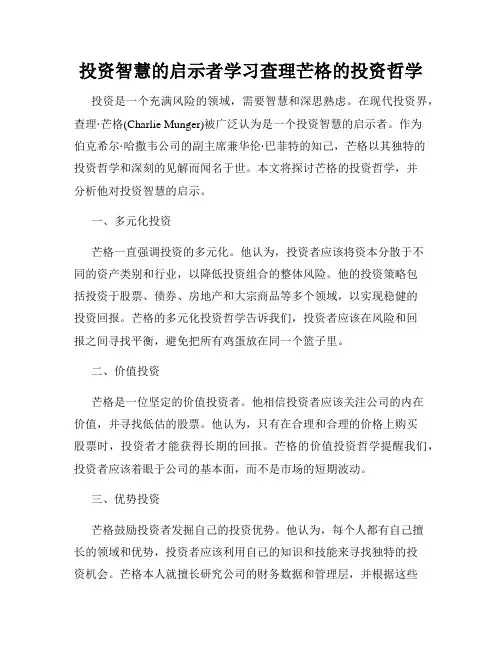 投资智慧的启示者学习查理芒格的投资哲学

投资是一个充满风险的领域，需要智慧和深思熟虑。在现代投资界，查理·芒格(Charlie Munger)被广泛认为是一个投资智慧的启示者。作为伯克希尔·哈撒韦公司的副主席兼华伦·巴菲特的知己，芒格以其独特的投资哲学和深刻的见解而闻名于世。本文将探讨芒格的投资哲学，并分析他对投资智慧的启示。

一、多元化投资

芒格一直强调投资的多元化。他认为，投资者应该将资本分散于不同的资产类别和行业，以降低投资组合的整体风险。他的投资策略包括投资于股票、债券、房地产和大宗商品等多个领域，以实现稳健的投资回报。芒格的多元化投资哲学告诉我们，投资者应该在风险和回报之间寻找平衡，避免把所有鸡蛋放在同一个篮子里。

二、价值投资

芒格是一位坚定的价值投资者。他相信投资者应该关注公司的内在价值，并寻找低估的股票。他认为，只有在合理和合理的价格上购买股票时，投资者才能获得长期的回报。芒格的价值投资哲学提醒我们，投资者应该着眼于公司的基本面，而不是市场的短期波动。

三、优势投资

芒格鼓励投资者发掘自己的投资优势。他认为，每个人都有自己擅长的领域和优势，投资者应该利用自己的知识和技能来寻找独特的投资机会。芒格本人就擅长研究公司的财务数据和管理层，并根据这些